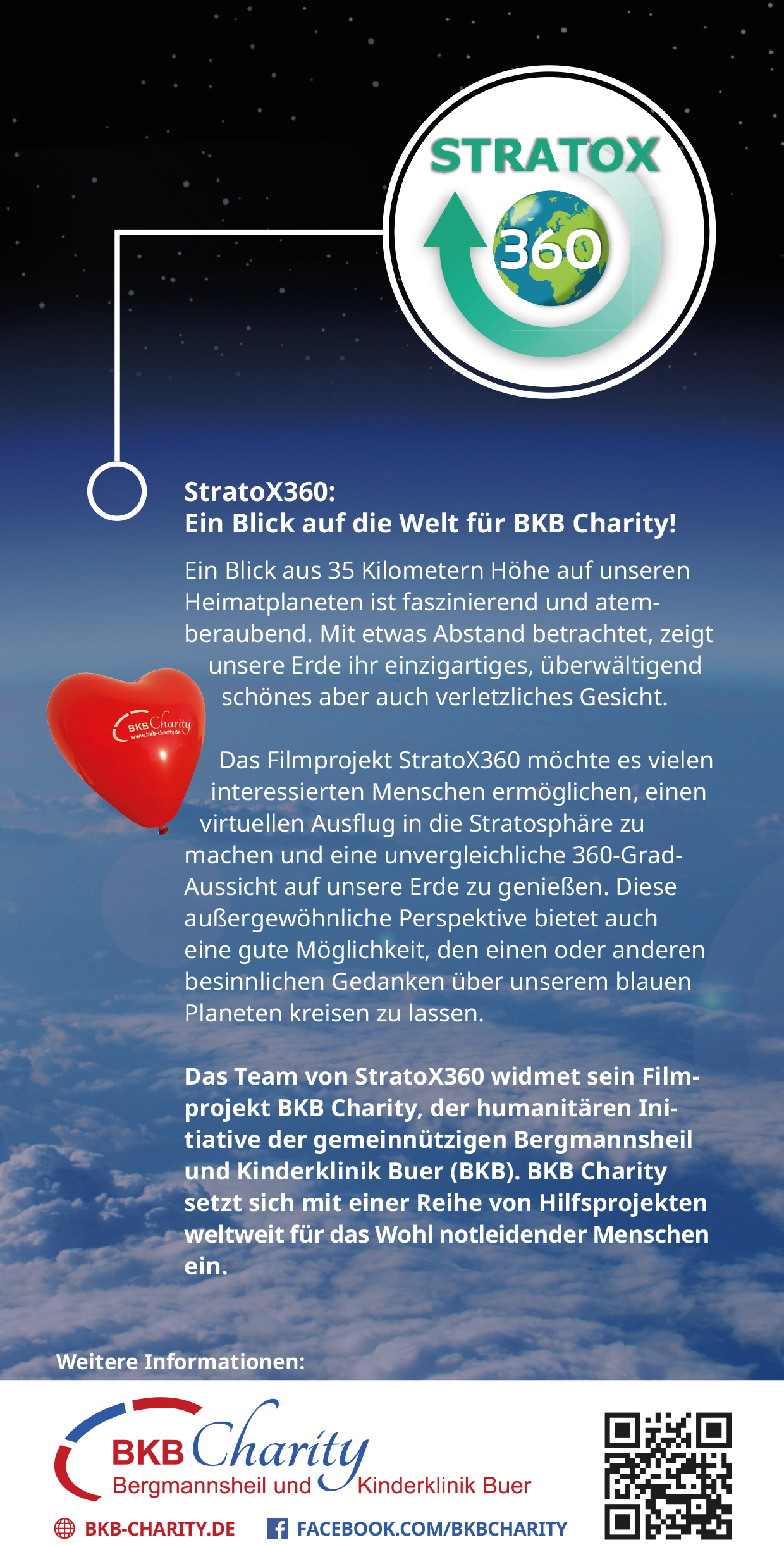 STRATOX
360

StratoX360:
Ein Blick auf die Welt für BKB Charity!

Ein Blick aus 35 Kilometern Höhe auf unseren Heimatplaneten ist faszinierend und atemberaubend. Mit etwas Abstand betrachtet, zeigt unsere Erde ihr einzigartiges, überwältigend schönes aber auch verletzliches Gesicht.

BKB Charity
www.bkb-charity.de

Das Filmprojekt StratoX360 möchte es vielen interessierten Menschen ermöglichen, einen virtuellen Ausflug in die Stratosphäre zu machen und eine unvergleichliche 360-Grad-Aussicht auf unsere Erde zu genießen. Diese außergewöhnliche Perspektive bietet auch eine gute Möglichkeit, den einen oder anderen besinnlichen Gedanken über unserem blauen Planeten kreisen zu lassen.

Das Team von StratoX360 widmet sein Filmprojekt BKB Charity, der humanitären Initiative der gemeinnützigen Bergmannsheil und Kinderklinik Buer (BKB). BKB Charity setzt sich mit einer Reihe von Hilfsprojekten weltweit für das Wohl notleidender Menschen ein.

Weitere Informationen:

BKB Charity
Bergmannsheil und Kinderklinik Buer

BKB-CHARITY.DE
FACEBOOK.COM/BKBCHARITY